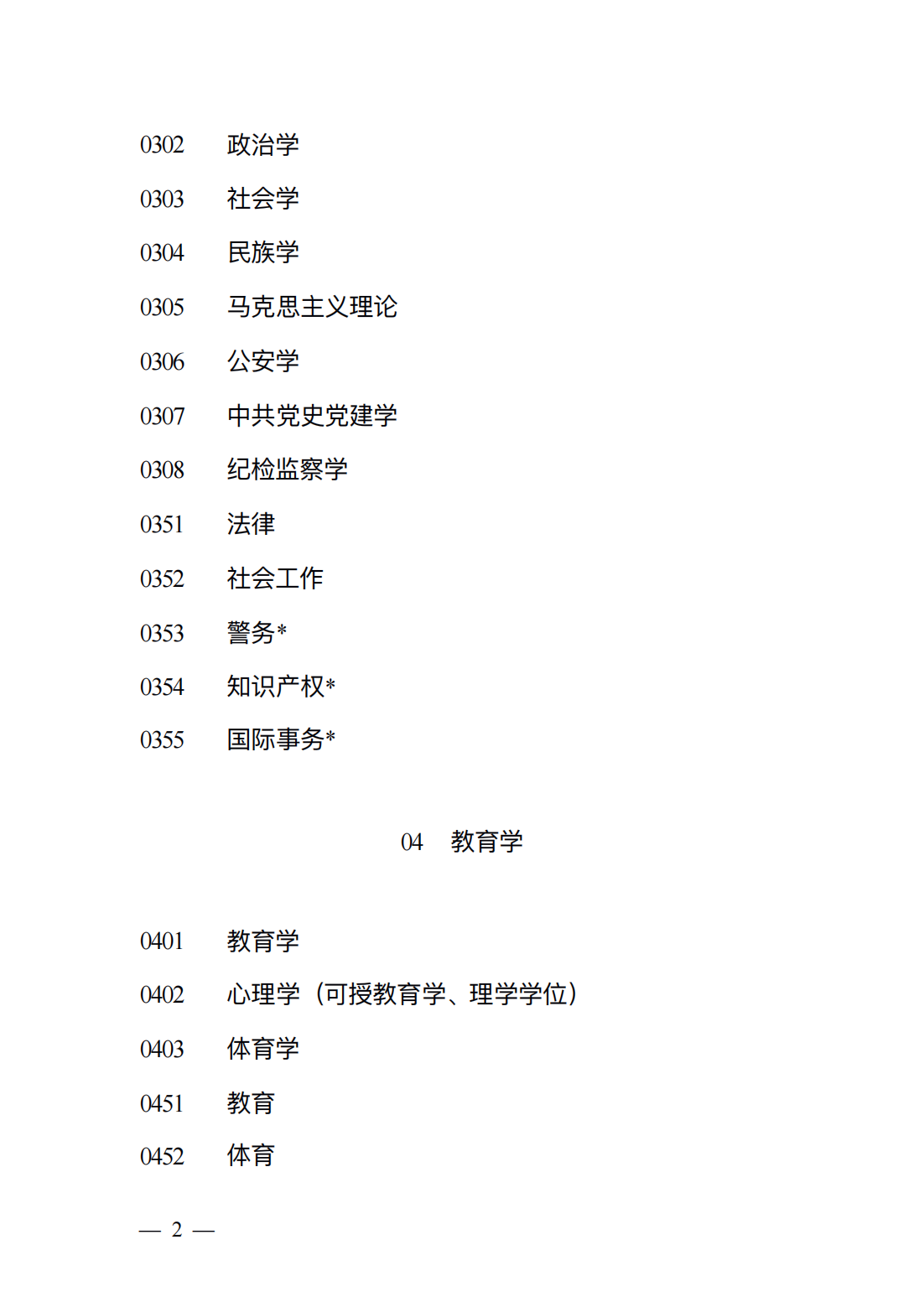 0302 政治学

0303 社会学

0304 民族学

0305 马克思主义理论

0306 公安学

0307 中共党史党建学

0308 纪检监察学

0351 法律

0352 社会工作

0353 警务*

0354 知识产权*

0355 国际事务*

04 教育学

0401 教育学

0402 心理学（可授教育学、理学学位）

0403 体育学

0451 教育

0452 体育

— 2 —